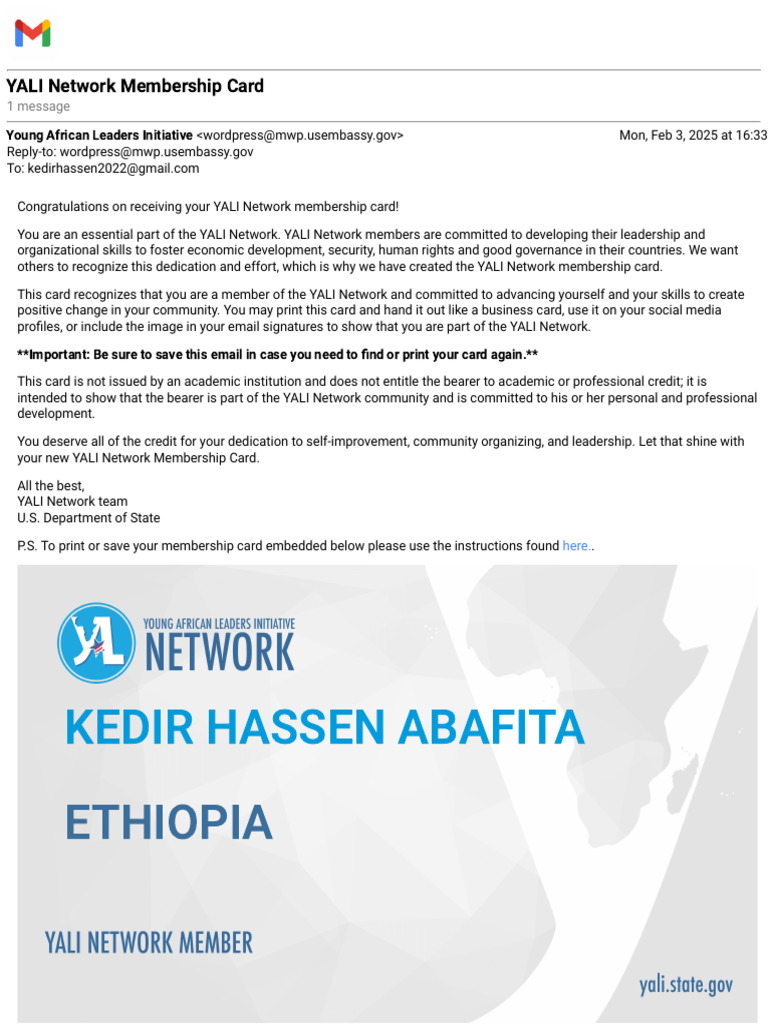 YALI Network Membership Card
1 message

Young African Leaders Initiative <wordpress@mwp.usembassy.gov> Mon, Feb 3, 2025 at 16:33
Reply-to: wordpress@mwp.usembassy.gov
To: kedirhassen2022@gmail.com

Congratulations on receiving your YALI Network membership card!

You are an essential part of the YALI Network. YALI Network members are committed to developing their leadership and organizational skills to foster economic development, security, human rights and good governance in their countries. We want others to recognize this dedication and effort, which is why we have created the YALI Network membership card.

This card recognizes that you are a member of the YALI Network and committed to advancing yourself and your skills to create positive change in your community. You may print this card and hand it out like a business card, use it on your social media profiles, or include the image in your email signatures to show that you are part of the YALI Network.

**Important: Be sure to save this email in case you need to find or print your card again.**

This card is not issued by an academic institution and does not entitle the bearer to academic or professional credit; it is intended to show that the bearer is part of the YALI Network community and is committed to his or her personal and professional development.

You deserve all of the credit for your dedication to self-improvement, community organizing, and leadership. Let that shine with your new YALI Network Membership Card.

All the best,
YALI Network team
U.S. Department of State

P.S. To print or save your membership card embedded below please use the instructions found here..

YALI
YOUNG AFRICAN LEADERS INITIATIVE
NETWORK

KEDIR HASSEN ABAFITA

ETHIOPIA

YALI NETWORK MEMBER

yali.state.gov